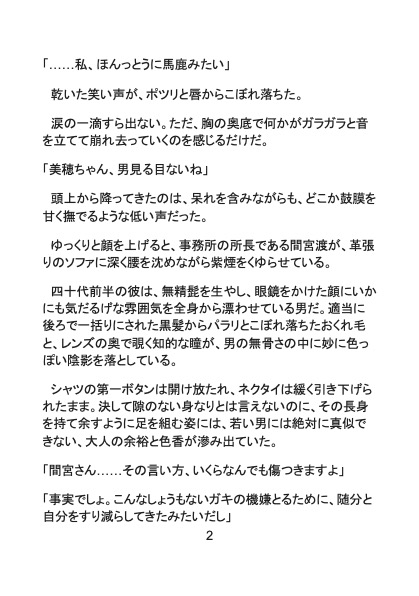 「……私、ほんっとうに馬鹿みたい」

乾いた笑い声が、ポツリと唇からこぼれ落ちた。

涙の一滴すら出ない。ただ、胸の奥底で何かがガラガラと音を立てて崩れ去っていくのを感じるだけだ。

「美穂ちゃん、男見る目ないね」

頭上から降ってきたのは、呆れを含みながらも、どこか鼓膜を甘く撫でるような低い声だった。

ゆっくりと顔を上げると、事務所の所長である間宮渡が、革張りのソファに深く腰を沈めながら紫煙をくゆらせている。

四十代前半の彼は、無精髭を生やし、眼鏡をかけた顔にいかにも気だるげな雰囲気を全身から漂わせている男だ。適当に後ろで一括りにされた黒髪からパラリとこぼれ落ちたおくれ毛と、レンズの奥で覗く知的な瞳が、男の無骨さの中に妙に色っぽい陰影を落としている。

シャツの第一ボタンは開け放たれ、ネクタイは緩く引き下げられたまま。決して隙のない身なりとは言えないのに、その長身を持て余すように足を組む姿には、若い男には絶対に真似できない、大人の余裕と色香が滲み出ていた。

「間宮さん……その言い方、いくらなんでも傷つきますよ」

「事実でしょ。こんなしょうもないガキの機嫌とるために、随分と自分をすり減らしてきたみたいだし」

2